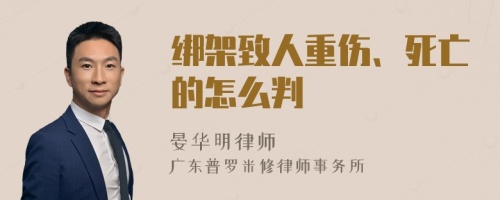 绑架致人重伤、死亡的怎么判

晏华明律师
广东普罗米修律师事务所